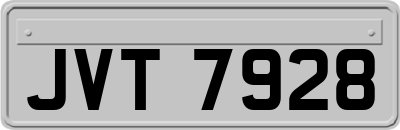 JVT 7928